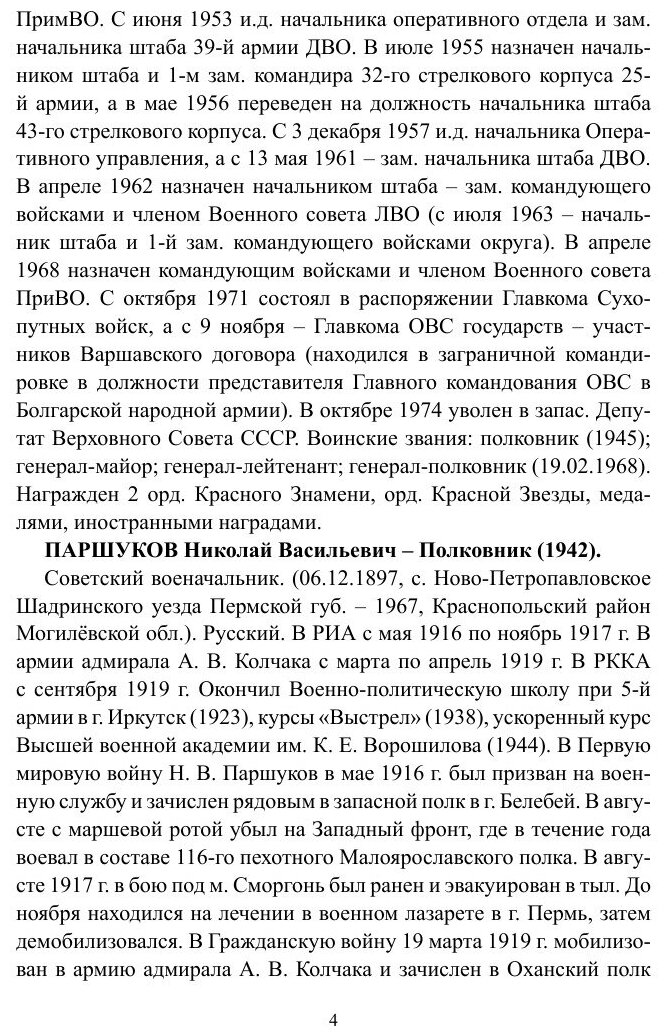 ПримВО. С июня 1953 и.д. начальника оперативного отдела и зам. начальника штаба 39-й армии ДВО. В июле 1955 назначен начальником штаба и 1-м зам. командира 32-го стрелкового корпуса 25-й армии, а в мае 1956 переведен на должность начальника штаба 43-го стрелкового корпуса. С 3 декабря 1957 и.д. начальника Оперативного управления, а с 13 мая 1961 – зам. начальника штаба ДВО. В апреле 1962 назначен начальником штаба – зам. командующего войсками и членом Военного совета ЛВО (с июля 1963 – начальник штаба и 1-й зам. командующего войсками округа). В апреле 1968 назначен командующим войсками и членом Военного совета ПриВО. С октября 1971 состоял в распоряжении Главкома Сухопутных войск, а с 9 ноября – Главкома ОВС государств – участников Варшавского договора (находился в заграничной командировке в должности представителя Главного командования ОВС в Болгарской народной армии). В октябре 1974 уволен в запас. Депутат Верховного Совета СССР. Воинские звания: полковник (1945); генерал-майор; генерал-лейтенант; генерал-полковник (19.02.1968). Награжден 2 орд. Красного Знамени, орд. Красной Звезды, медалями, иностранными наградами.

ПАРШУКОВ Николай Васильевич – Полковник (1942).

Советский военачальник. (06.12.1897, с. Ново-Петропавловское Шадринского уезда Пермской губ. – 1967, Краснопольский район Могилёвской обл.). Русский. В РИА с мая 1916 по ноябрь 1917 г. В армии адмирала А. В. Колчака с марта по апрель 1919 г. В РККА с сентября 1919 г. Окончил Военно-политическую школу при 5-й армии в г. Иркутск (1923), курсы «Выстрел» (1938), ускоренный курс Высшей военной академии им. К. Е. Ворошилова (1944). В Первую мировую войну Н. В. Паршуков в мае 1916 г. был призван на военную службу и зачислен рядовым в запасной полк в г. Белебей. В августе с маршевой ротой убыл на Западный фронт, где в течение года воевал в составе 116-го пехотного Малоярославского полка. В августе 1917 г. в бою под м. Сморгонь был ранен и эвакуирован в тыл. До ноября находился на лечении в военном лазарете в г. Пермь, затем демобилизовался. В Гражданскую войну 19 марта 1919 г. мобилизован в армию адмирала А. В. Колчака и зачислен в Оханский полк

4